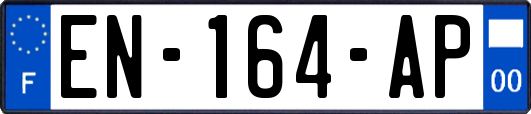 F
EN-164-AP
00